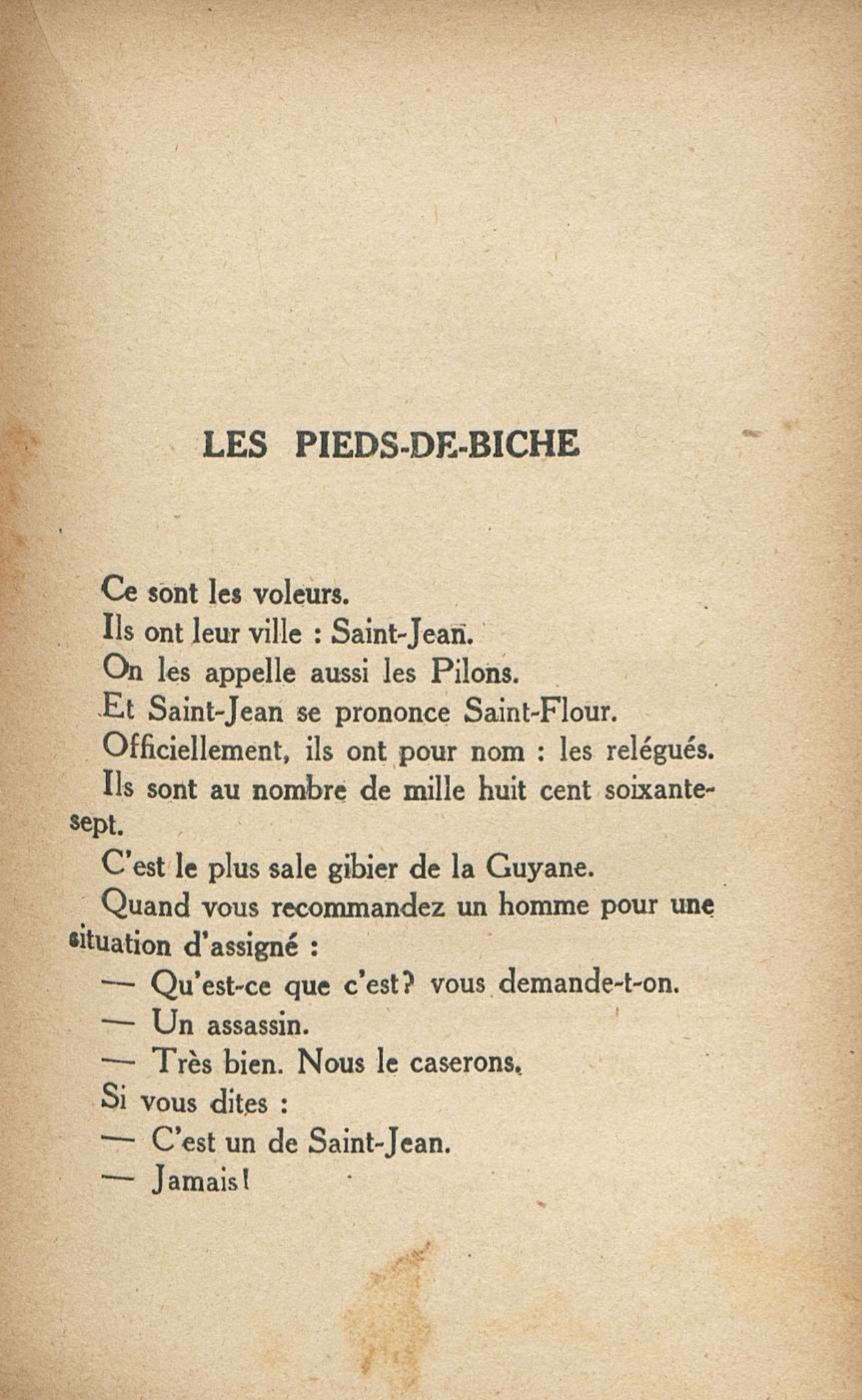 LES PIEDS-DE-BICHE

Ce sont les voleurs.

Ils ont leur ville : Saint-Jean.

On les appelle aussi les Pilons.

Et Saint-Jean se prononce Saint-Flour.

Officiellement, ils ont pour nom : les relégués.

Ils sont au nombre de mille huit cent soixante-sept.

C'est le plus sale gibier de la Guyane.

Quand vous recommandez un homme pour une situation d'assigné :

— Qu'est-ce que c'est? vous demande-t-on.

— Un assassin.

— Très bien. Nous le caserons.

Si vous dites :

— C'est un de Saint-Jean.

— Jamais!